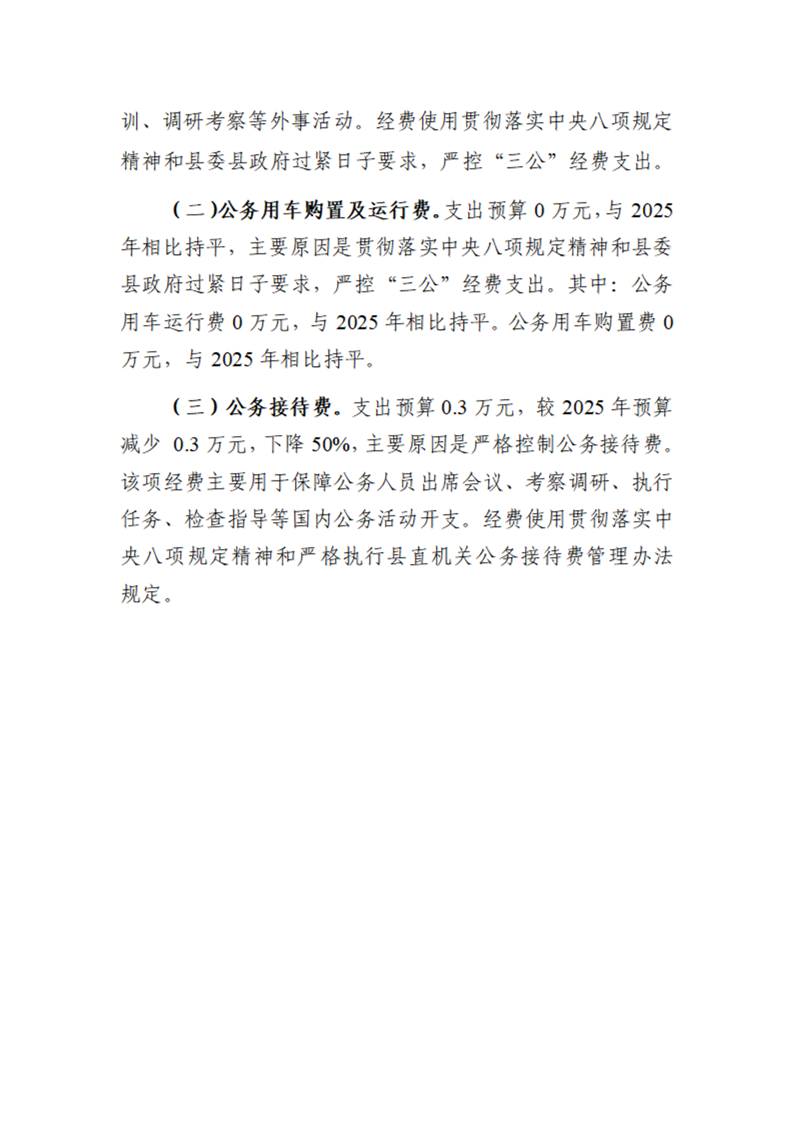 训、调研考察等外事活动。经费使用贯彻落实中央八项规定精神和县委县政府过紧日子要求，严控“三公”经费支出。

（二）公务用车购置及运行费。支出预算 0 万元，与 2025 年相比持平，主要原因是贯彻落实中央八项规定精神和县委县政府过紧日子要求，严控“三公”经费支出。其中：公务用车运行费 0 万元，与 2025 年相比持平。公务用车购置费 0 万元，与 2025 年相比持平。

（三）公务接待费。支出预算 0.3 万元，较 2025 年预算减少 0.3 万元，下降 50%，主要原因是严格控制公务接待费。该项经费主要用于保障公务人员出席会议、考察调研、执行任务、检查指导等国内公务活动开支。经费使用贯彻落实中央八项规定精神和严格执行县直机关公务接待费管理办法规定。